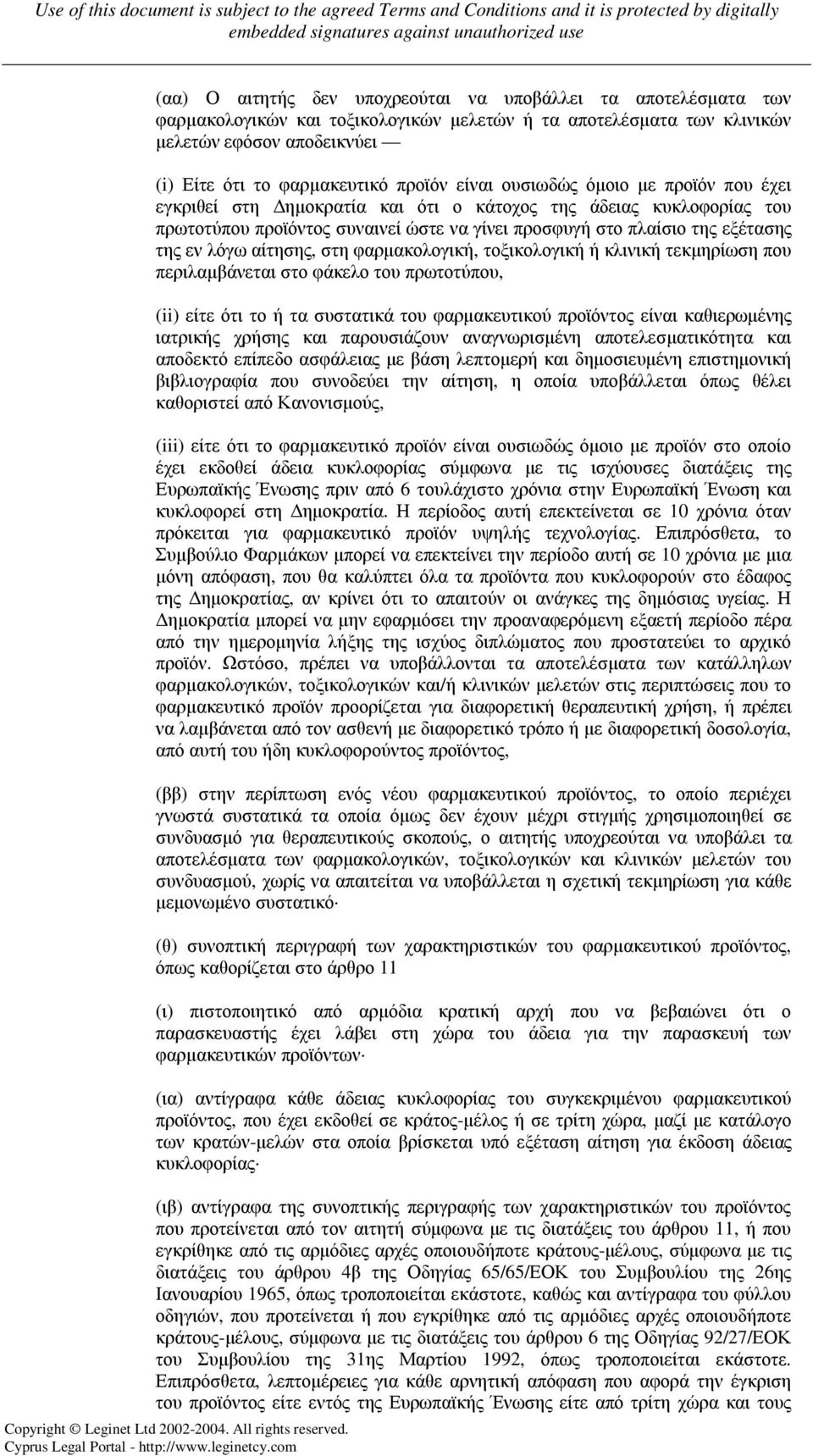 Use of this document is subject to the agreed Terms and Conditions and it is protected by digitally embedded signatures against unauthorized use

(αα) Ο αιτητής δεν υποχρεούται να υποβάλλει τα αποτελέσματα των φαρμακολογικών και τοξικολογικών μελετών ή τα αποτελέσματα των κλινικών μελετών εφόσον αποδεικνύει —

(i) Είτε ότι το φαρμακευτικό προϊόν είναι ουσιωδώς όμοιο με προϊόν που έχει εγκριθεί στη Δημοκρατία και ότι ο κάτοχος της άδειας κυκλοφορίας του πρωτοτύπου προϊόντος συναινεί ώστε να γίνει προσφυγή στο πλαίσιο της εξέτασης της εν λόγω αίτησης, στη φαρμακολογική, τοξικολογική ή κλινική τεκμηρίωση που περιλαμβάνεται στο φάκελο του πρωτοτύπου,

(ii) είτε ότι το ή τα συστατικά του φαρμακευτικού προϊόντος είναι καθιερωμένης ιατρικής χρήσης και παρουσιάζουν αναγνωρισμένη αποτελεσματικότητα και αποδεκτό επίπεδο ασφάλειας με βάση λεπτομερή και δημοσιευμένη επιστημονική βιβλιογραφία που συνοδεύει την αίτηση, η οποία υποβάλλεται όπως θέλει καθοριστεί από Κανονισμούς,

(iii) είτε ότι το φαρμακευτικό προϊόν είναι ουσιωδώς όμοιο με προϊόν στο οποίο έχει εκδοθεί άδεια κυκλοφορίας σύμφωνα με τις ισχύουσες διατάξεις της Ευρωπαϊκής Ένωσης πριν από 6 τουλάχιστο χρόνια στην Ευρωπαϊκή Ένωση και κυκλοφορεί στη Δημοκρατία. Η περίοδος αυτή επεκτείνεται σε 10 χρόνια όταν πρόκειται για φαρμακευτικό προϊόν υψηλής τεχνολογίας. Επιπρόσθετα, το Συμβούλιο Φαρμάκων μπορεί να επεκτείνει την περίοδο αυτή σε 10 χρόνια με μια μόνη απόφαση, που θα καλύπτει όλα τα προϊόντα που κυκλοφορούν στο έδαφος της Δημοκρατίας, αν κρίνει ότι το απαιτούν οι ανάγκες της δημόσιας υγείας. Η Δημοκρατία μπορεί να μην εφαρμόσει την προαναφερόμενη εξαετή περίοδο πέρα από την ημερομηνία λήξης της ισχύος διπλώματος που προστατεύει το αρχικό προϊόν. Ωστόσο, πρέπει να υποβάλλονται τα αποτελέσματα των κατάλληλων φαρμακολογικών, τοξικολογικών και/ή κλινικών μελετών στις περιπτώσεις που το φαρμακευτικό προϊόν προορίζεται για διαφορετική θεραπευτική χρήση, ή πρέπει να λαμβάνεται από τον ασθενή με διαφορετικό τρόπο ή με διαφορετική δοσολογία, από αυτή του ήδη κυκλοφορούντος προϊόντος,

(ββ) στην περίπτωση ενός νέου φαρμακευτικού προϊόντος, το οποίο περιέχει γνωστά συστατικά τα οποία όμως δεν έχουν μέχρι στιγμής χρησιμοποιηθεί σε συνδυασμό για θεραπευτικούς σκοπούς, ο αιτητής υποχρεούται να υποβάλει τα αποτελέσματα των φαρμακολογικών, τοξικολογικών και κλινικών μελετών του συνδυασμού, χωρίς να απαιτείται να υποβάλλεται η σχετική τεκμηρίωση για κάθε μεμονωμένο συστατικό·

(θ) συνοπτική περιγραφή των χαρακτηριστικών του φαρμακευτικού προϊόντος, όπως καθορίζεται στο άρθρο 11

(ι) πιστοποιητικό από αρμόδια κρατική αρχή που να βεβαιώνει ότι ο παρασκευαστής έχει λάβει στη χώρα του άδεια για την παρασκευή των φαρμακευτικών προϊόντων·

(ια) αντίγραφα κάθε άδειας κυκλοφορίας του συγκεκριμένου φαρμακευτικού προϊόντος, που έχει εκδοθεί σε κράτος-μέλος ή σε τρίτη χώρα, μαζί με κατάλογο των κρατών-μελών στα οποία βρίσκεται υπό εξέταση αίτηση για έκδοση άδειας κυκλοφορίας·

(ιβ) αντίγραφα της συνοπτικής περιγραφής των χαρακτηριστικών του προϊόντος που προτείνεται από τον αιτητή σύμφωνα με τις διατάξεις του άρθρου 11, ή που εγκρίθηκε από τις αρμόδιες αρχές οποιουδήποτε κράτους-μέλους, σύμφωνα με τις διατάξεις του άρθρου 4β της Οδηγίας 65/65/ΕΟΚ του Συμβουλίου της 26ης Ιανουαρίου 1965, όπως τροποποιείται εκάστοτε, καθώς και αντίγραφα του φύλλου οδηγιών, που προτείνεται ή που εγκρίθηκε από τις αρμόδιες αρχές οποιουδήποτε κράτους-μέλους, σύμφωνα με τις διατάξεις του άρθρου 6 της Οδηγίας 92/27/ΕΟΚ του Συμβουλίου της 31ης Μαρτίου 1992, όπως τροποποιείται εκάστοτε. Επιπρόσθετα, λεπτομέρειες για κάθε αρνητική απόφαση που αφορά την έγκριση του προϊόντος είτε εντός της Ευρωπαϊκής Ένωσης είτε από τρίτη χώρα και τους

Copyright © Leginet Ltd 2002-2004. All rights reserved.
Cyprus Legal Portal - http://www.leginetcy.com